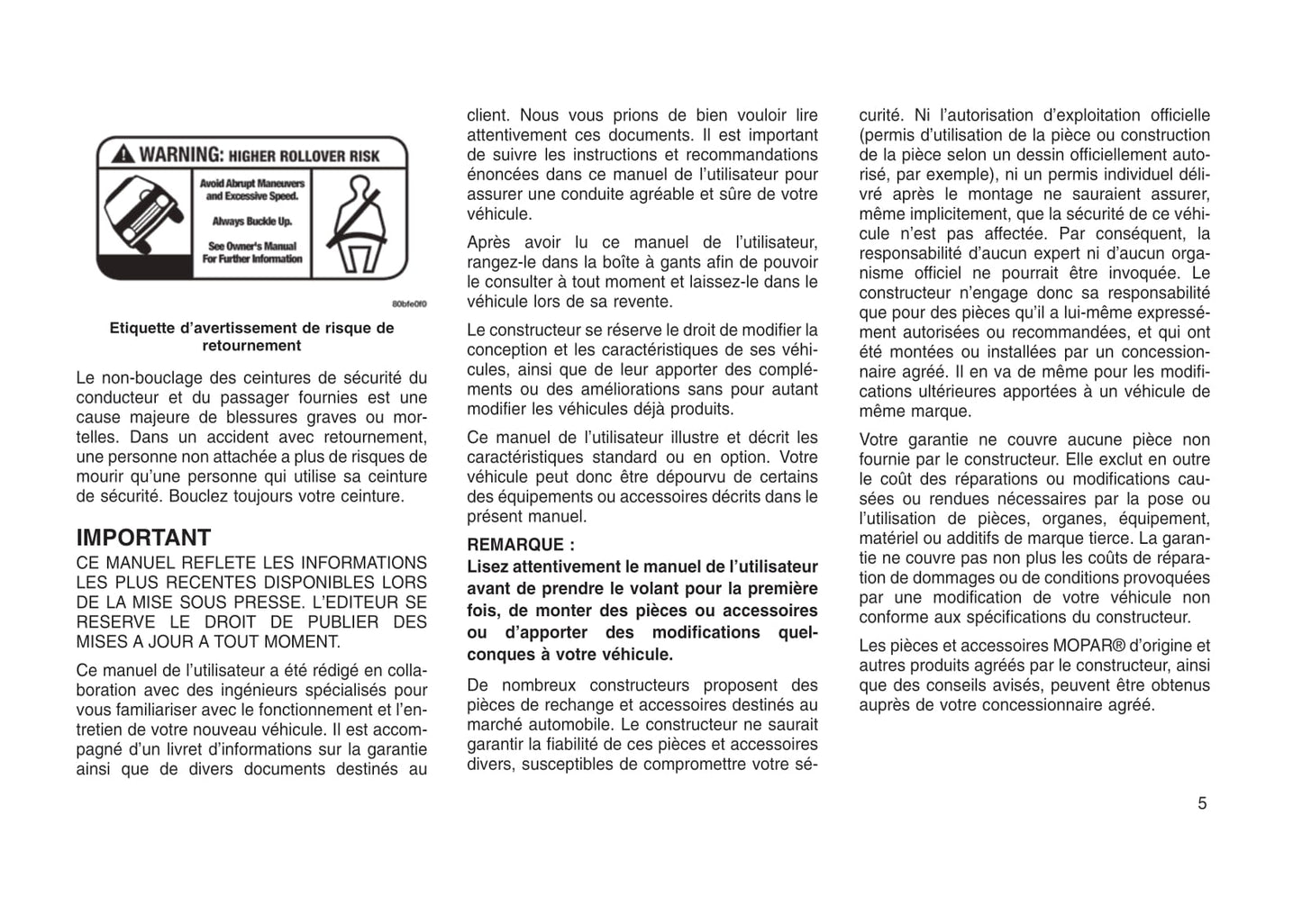 WARNING: HIGHER ROLLOVER RISK

Avoid Abrupt Maneuvers and Excessive Speed.

Always Buckle Up.

See Owner's Manual For Further Information

80bfe0f0

Etiquette d'avertissement de risque de retournement

Le non-bouclage des ceintures de sécurité du conducteur et du passager fournies est une cause majeure de blessures graves ou mortelles. Dans un accident avec retournement, une personne non attachée a plus de risques de mourir qu'une personne qui utilise sa ceinture de sécurité. Bouclez toujours votre ceinture.

IMPORTANT

CE MANUEL REFLETE LES INFORMATIONS LES PLUS RECENTES DISPONIBLES LORS DE LA MISE SOUS PRESSE. L'EDITEUR SE RESERVE LE DROIT DE PUBLIER DES MISES A JOUR A TOUT MOMENT.

Ce manuel de l'utilisateur a été rédigé en collaboration avec des ingénieurs spécialisés pour vous familiariser avec le fonctionnement et l'entretien de votre nouveau véhicule. Il est accompagné d'un livret d'informations sur la garantie ainsi que de divers documents destinés au client. Nous vous prions de bien vouloir lire attentivement ces documents. Il est important de suivre les instructions et recommandations énoncées dans ce manuel de l'utilisateur pour assurer une conduite agréable et sûre de votre véhicule.

Après avoir lu ce manuel de l'utilisateur, rangez-le dans la boîte à gants afin de pouvoir le consulter à tout moment et laissez-le dans le véhicule lors de sa revente.

Le constructeur se réserve le droit de modifier la conception et les caractéristiques de ses véhicules, ainsi que de leur apporter des compléments ou des améliorations sans pour autant modifier les véhicules déjà produits.

Ce manuel de l'utilisateur illustre et décrit les caractéristiques standard ou en option. Votre véhicule peut donc être dépourvu de certains des équipements ou accessoires décrits dans le présent manuel.

REMARQUE :

Lisez attentivement le manuel de l'utilisateur avant de prendre le volant pour la première fois, de monter des pièces ou accessoires ou d'apporter des modifications quelconques à votre véhicule.

De nombreux constructeurs proposent des pièces de rechange et accessoires destinés au marché automobile. Le constructeur ne saurait garantir la fiabilité de ces pièces et accessoires divers, susceptibles de compromettre votre sécurité. Ni l'autorisation d'exploitation officielle (permis d'utilisation de la pièce ou construction de la pièce selon un dessin officiellement autorisé, par exemple), ni un permis individuel délivré après le montage ne sauraient assurer, même implicitement, que la sécurité de ce véhicule n'est pas affectée. Par conséquent, la responsabilité d'aucun expert ni d'aucun organisme officiel ne pourrait être invoquée. Le constructeur n'engage donc sa responsabilité que pour des pièces qu'il a lui-même expressément autorisées ou recommandées, et qui ont été montées ou installées par un concessionnaire agréé. Il en va de même pour les modifications ultérieures apportées à un véhicule de même marque.

Votre garantie ne couvre aucune pièce non fournie par le constructeur. Elle exclut en outre le coût des réparations ou modifications causées ou rendues nécessaires par la pose ou l'utilisation de pièces, organes, équipement, matériel ou additifs de marque tierce. La garantie ne couvre pas non plus les coûts de réparation de dommages ou de conditions provoquées par une modification de votre véhicule non conforme aux spécifications du constructeur.

Les pièces et accessoires MOPAR® d'origine et autres produits agréés par le constructeur, ainsi que des conseils avisés, peuvent être obtenus auprès de votre concessionnaire agréé.

5